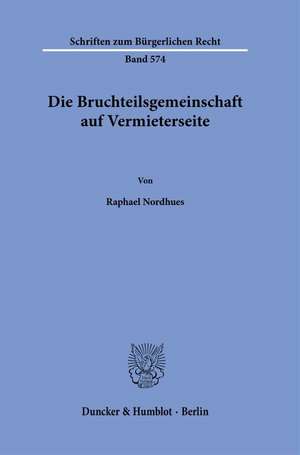 Schriften zum Bürgerlichen Recht

Band 574

Die Bruchteilsgemeinschaft auf Vermieterseite

Von

Raphael Nordhues

Duncker & Humblot · Berlin